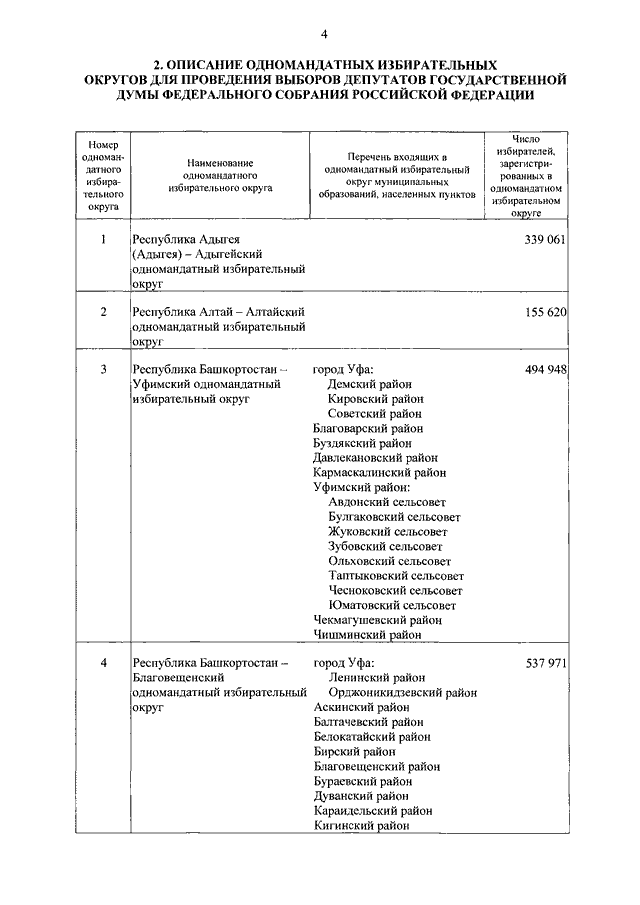 4

2. ОПИСАНИЕ ОДНОМАНДАТНЫХ ИЗБИРАТЕЛЬНЫХ ОКРУГОВ ДЛЯ ПРОВЕДЕНИЯ ВЫБОРОВ ДЕПУТАТОВ ГОСУДАРСТВЕННОЙ ДУМЫ ФЕДЕРАЛЬНОГО СОБРАНИЯ РОССИЙСКОЙ ФЕДЕРАЦИИ

| Номер одномандатного избирательного округа | Наименование одномандатного избирательного округа | Перечень входящих в одномандатный избирательный округ муниципальных образований, населенных пунктов | Число избирателей, зарегистрированных в одномандатном избирательном округе |
|---|---|---|---|
| 1 | Республика Адыгея (Адыгея) – Адыгейский одномандатный избирательный округ | | 339 061 |
| 2 | Республика Алтай – Алтайский одномандатный избирательный округ | | 155 620 |
| 3 | Республика Башкортостан – Уфимский одномандатный избирательный округ | город Уфа: Демский район Кировский район Советский район Благоварский район Буздякский район Давлекановский район Кармаскалинский район Уфимский район: Авдонский сельсовет Булгаковский сельсовет Жуковский сельсовет Зубовский сельсовет Ольховский сельсовет Таптыковский сельсовет Чесноковский сельсовет Юматовский сельсовет Чекмагушевский район Чишминский район | 494 948 |
| 4 | Республика Башкортостан – Благовещенский одномандатный избирательный округ | город Уфа: Ленинский район Орджоникидзевский район Аскинский район Балтачевский район Белокатайский район Бирский район Благовещенский район Бураевский район Дуванский район Караидельский район Кигинский район | 537 971 |